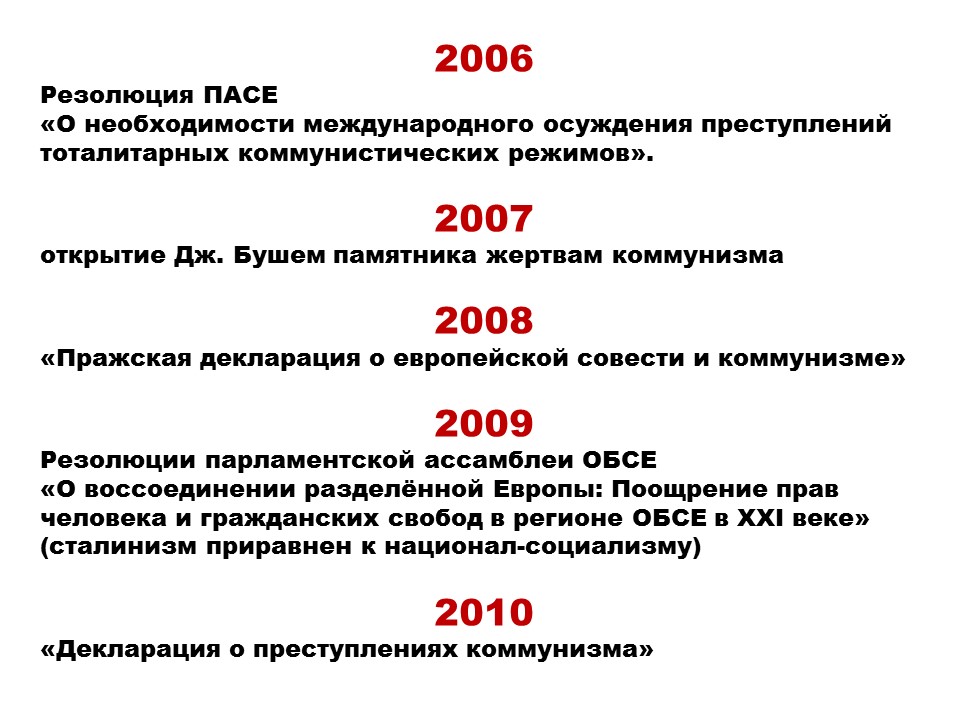 2006
Резолюция ПАСЕ
«О необходимости международного осуждения преступлений тоталитарных коммунистических режимов».

2007
открытие Дж. Бушем памятника жертвам коммунизма

2008
«Пражская декларация о европейской совести и коммунизме»

2009
Резолюции парламентской ассамблеи ОБСЕ
«О воссоединении разделённой Европы: Поощрение прав человека и гражданских свобод в регионе ОБСЕ в XXI веке»
(сталинизм приравнен к национал-социализму)

2010
«Декларация о преступлениях коммунизма»